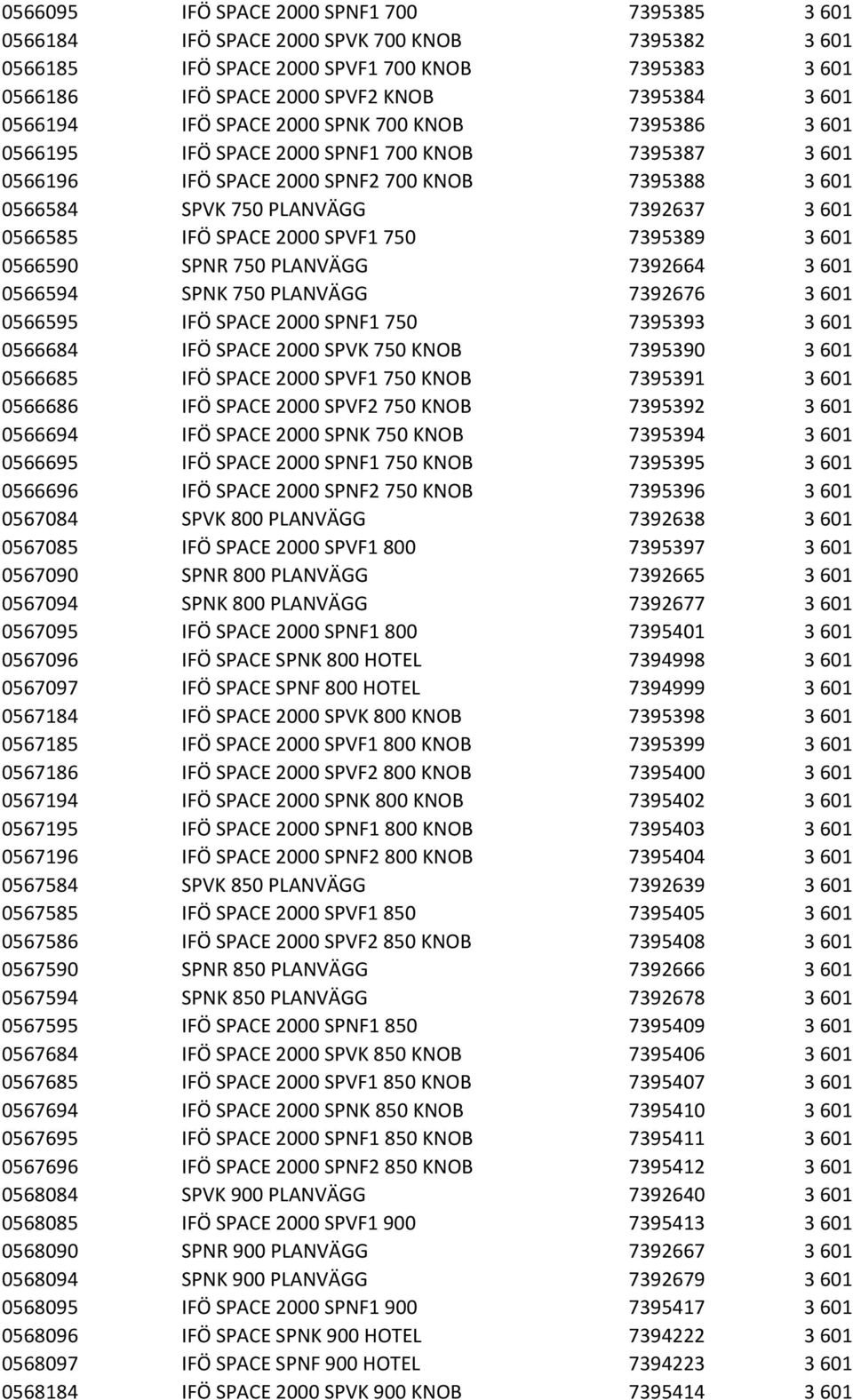 | | | | |
|---|---|---|---|
| 0566095 | IFÖ SPACE 2000 SPNF1 700 | 7395385 | 3 601 |
| 0566184 | IFÖ SPACE 2000 SPVK 700 KNOB | 7395382 | 3 601 |
| 0566185 | IFÖ SPACE 2000 SPVF1 700 KNOB | 7395383 | 3 601 |
| 0566186 | IFÖ SPACE 2000 SPVF2 KNOB | 7395384 | 3 601 |
| 0566194 | IFÖ SPACE 2000 SPNK 700 KNOB | 7395386 | 3 601 |
| 0566195 | IFÖ SPACE 2000 SPNF1 700 KNOB | 7395387 | 3 601 |
| 0566196 | IFÖ SPACE 2000 SPNF2 700 KNOB | 7395388 | 3 601 |
| 0566584 | SPVK 750 PLANVÄGG | 7392637 | 3 601 |
| 0566585 | IFÖ SPACE 2000 SPVF1 750 | 7395389 | 3 601 |
| 0566590 | SPNR 750 PLANVÄGG | 7392664 | 3 601 |
| 0566594 | SPNK 750 PLANVÄGG | 7392676 | 3 601 |
| 0566595 | IFÖ SPACE 2000 SPNF1 750 | 7395393 | 3 601 |
| 0566684 | IFÖ SPACE 2000 SPVK 750 KNOB | 7395390 | 3 601 |
| 0566685 | IFÖ SPACE 2000 SPVF1 750 KNOB | 7395391 | 3 601 |
| 0566686 | IFÖ SPACE 2000 SPVF2 750 KNOB | 7395392 | 3 601 |
| 0566694 | IFÖ SPACE 2000 SPNK 750 KNOB | 7395394 | 3 601 |
| 0566695 | IFÖ SPACE 2000 SPNF1 750 KNOB | 7395395 | 3 601 |
| 0566696 | IFÖ SPACE 2000 SPNF2 750 KNOB | 7395396 | 3 601 |
| 0567084 | SPVK 800 PLANVÄGG | 7392638 | 3 601 |
| 0567085 | IFÖ SPACE 2000 SPVF1 800 | 7395397 | 3 601 |
| 0567090 | SPNR 800 PLANVÄGG | 7392665 | 3 601 |
| 0567094 | SPNK 800 PLANVÄGG | 7392677 | 3 601 |
| 0567095 | IFÖ SPACE 2000 SPNF1 800 | 7395401 | 3 601 |
| 0567096 | IFÖ SPACE SPNK 800 HOTEL | 7394998 | 3 601 |
| 0567097 | IFÖ SPACE SPNF 800 HOTEL | 7394999 | 3 601 |
| 0567184 | IFÖ SPACE 2000 SPVK 800 KNOB | 7395398 | 3 601 |
| 0567185 | IFÖ SPACE 2000 SPVF1 800 KNOB | 7395399 | 3 601 |
| 0567186 | IFÖ SPACE 2000 SPVF2 800 KNOB | 7395400 | 3 601 |
| 0567194 | IFÖ SPACE 2000 SPNK 800 KNOB | 7395402 | 3 601 |
| 0567195 | IFÖ SPACE 2000 SPNF1 800 KNOB | 7395403 | 3 601 |
| 0567196 | IFÖ SPACE 2000 SPNF2 800 KNOB | 7395404 | 3 601 |
| 0567584 | SPVK 850 PLANVÄGG | 7392639 | 3 601 |
| 0567585 | IFÖ SPACE 2000 SPVF1 850 | 7395405 | 3 601 |
| 0567586 | IFÖ SPACE 2000 SPVF2 850 KNOB | 7395408 | 3 601 |
| 0567590 | SPNR 850 PLANVÄGG | 7392666 | 3 601 |
| 0567594 | SPNK 850 PLANVÄGG | 7392678 | 3 601 |
| 0567595 | IFÖ SPACE 2000 SPNF1 850 | 7395409 | 3 601 |
| 0567684 | IFÖ SPACE 2000 SPVK 850 KNOB | 7395406 | 3 601 |
| 0567685 | IFÖ SPACE 2000 SPVF1 850 KNOB | 7395407 | 3 601 |
| 0567694 | IFÖ SPACE 2000 SPNK 850 KNOB | 7395410 | 3 601 |
| 0567695 | IFÖ SPACE 2000 SPNF1 850 KNOB | 7395411 | 3 601 |
| 0567696 | IFÖ SPACE 2000 SPNF2 850 KNOB | 7395412 | 3 601 |
| 0568084 | SPVK 900 PLANVÄGG | 7392640 | 3 601 |
| 0568085 | IFÖ SPACE 2000 SPVF1 900 | 7395413 | 3 601 |
| 0568090 | SPNR 900 PLANVÄGG | 7392667 | 3 601 |
| 0568094 | SPNK 900 PLANVÄGG | 7392679 | 3 601 |
| 0568095 | IFÖ SPACE 2000 SPNF1 900 | 7395417 | 3 601 |
| 0568096 | IFÖ SPACE SPNK 900 HOTEL | 7394222 | 3 601 |
| 0568097 | IFÖ SPACE SPNF 900 HOTEL | 7394223 | 3 601 |
| 0568184 | IFÖ SPACE 2000 SPVK 900 KNOB | 7395414 | 3 601 |